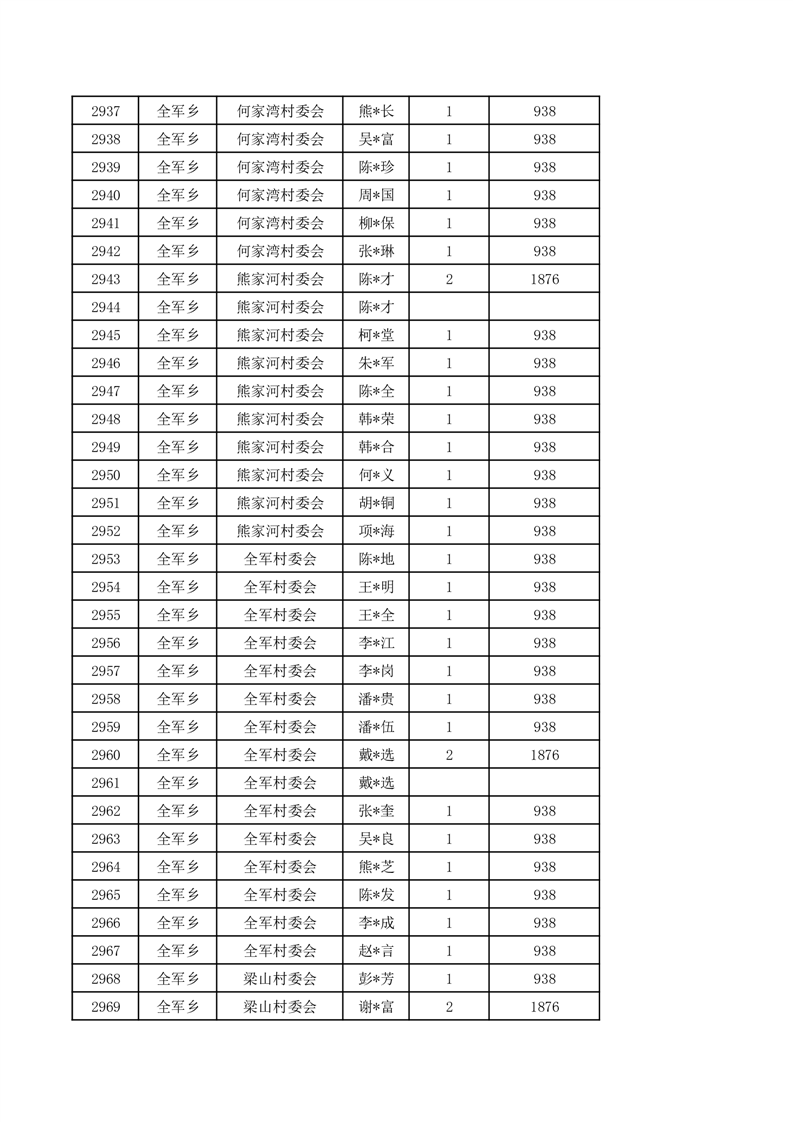 | 2937 | 全军乡 | 何家湾村委会 | 熊*长 | 1 | 938 |
|---|---|---|---|---|---|
| 2938 | 全军乡 | 何家湾村委会 | 吴*富 | 1 | 938 |
| 2939 | 全军乡 | 何家湾村委会 | 陈*珍 | 1 | 938 |
| 2940 | 全军乡 | 何家湾村委会 | 周*国 | 1 | 938 |
| 2941 | 全军乡 | 何家湾村委会 | 柳*保 | 1 | 938 |
| 2942 | 全军乡 | 何家湾村委会 | 张*琳 | 1 | 938 |
| 2943 | 全军乡 | 熊家河村委会 | 陈*才 | 2 | 1876 |
| 2944 | 全军乡 | 熊家河村委会 | 陈*才 | | |
| 2945 | 全军乡 | 熊家河村委会 | 柯*堂 | 1 | 938 |
| 2946 | 全军乡 | 熊家河村委会 | 朱*军 | 1 | 938 |
| 2947 | 全军乡 | 熊家河村委会 | 陈*全 | 1 | 938 |
| 2948 | 全军乡 | 熊家河村委会 | 韩*荣 | 1 | 938 |
| 2949 | 全军乡 | 熊家河村委会 | 韩*合 | 1 | 938 |
| 2950 | 全军乡 | 熊家河村委会 | 何*义 | 1 | 938 |
| 2951 | 全军乡 | 熊家河村委会 | 胡*铜 | 1 | 938 |
| 2952 | 全军乡 | 熊家河村委会 | 项*海 | 1 | 938 |
| 2953 | 全军乡 | 全军村委会 | 陈*地 | 1 | 938 |
| 2954 | 全军乡 | 全军村委会 | 王*明 | 1 | 938 |
| 2955 | 全军乡 | 全军村委会 | 王*全 | 1 | 938 |
| 2956 | 全军乡 | 全军村委会 | 李*江 | 1 | 938 |
| 2957 | 全军乡 | 全军村委会 | 李*岗 | 1 | 938 |
| 2958 | 全军乡 | 全军村委会 | 潘*贵 | 1 | 938 |
| 2959 | 全军乡 | 全军村委会 | 潘*伍 | 1 | 938 |
| 2960 | 全军乡 | 全军村委会 | 戴*选 | 2 | 1876 |
| 2961 | 全军乡 | 全军村委会 | 戴*选 | | |
| 2962 | 全军乡 | 全军村委会 | 张*奎 | 1 | 938 |
| 2963 | 全军乡 | 全军村委会 | 吴*良 | 1 | 938 |
| 2964 | 全军乡 | 全军村委会 | 熊*芝 | 1 | 938 |
| 2965 | 全军乡 | 全军村委会 | 陈*发 | 1 | 938 |
| 2966 | 全军乡 | 全军村委会 | 李*成 | 1 | 938 |
| 2967 | 全军乡 | 全军村委会 | 赵*言 | 1 | 938 |
| 2968 | 全军乡 | 梁山村委会 | 彭*芳 | 1 | 938 |
| 2969 | 全军乡 | 梁山村委会 | 谢*富 | 2 | 1876 |